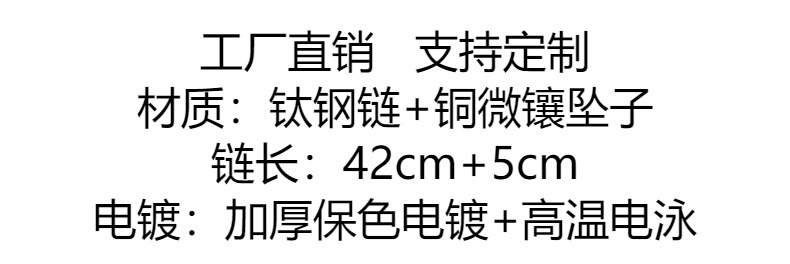 工厂直销　支持定制
材质：钛钢链+铜微镶坠子
链长：42cm+5cm
电镀：加厚保色电镀+高温电泳